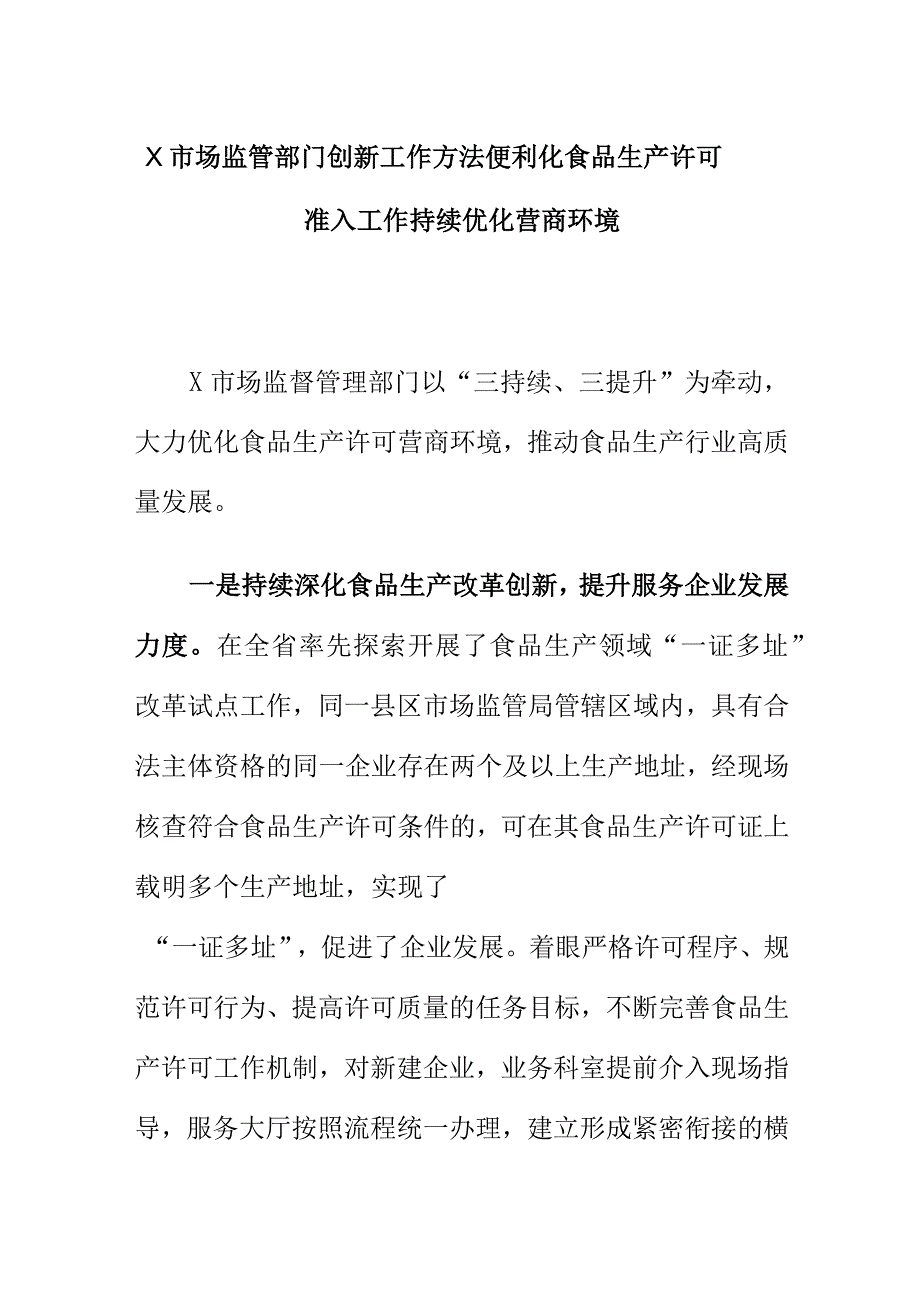 X市场监管部门创新工作方法便利化食品生产许可准入工作持续优化营商环境

X市场监督管理部门以“三持续、三提升”为牵动，大力优化食品生产许可营商环境，推动食品生产行业高质量发展。

一是持续深化食品生产改革创新，提升服务企业发展力度。在全省率先探索开展了食品生产领域“一证多址”改革试点工作，同一县区市场监管局管辖区域内，具有合法主体资格的同一企业存在两个及以上生产地址，经现场核查符合食品生产许可条件的，可在其食品生产许可证上载明多个生产地址，实现了

“一证多址”，促进了企业发展。着眼严格许可程序、规范许可行为、提高许可质量的任务目标，不断完善食品生产许可工作机制，对新建企业，业务科室提前介入现场指导，服务大厅按照流程统一办理，建立形成紧密衔接的横